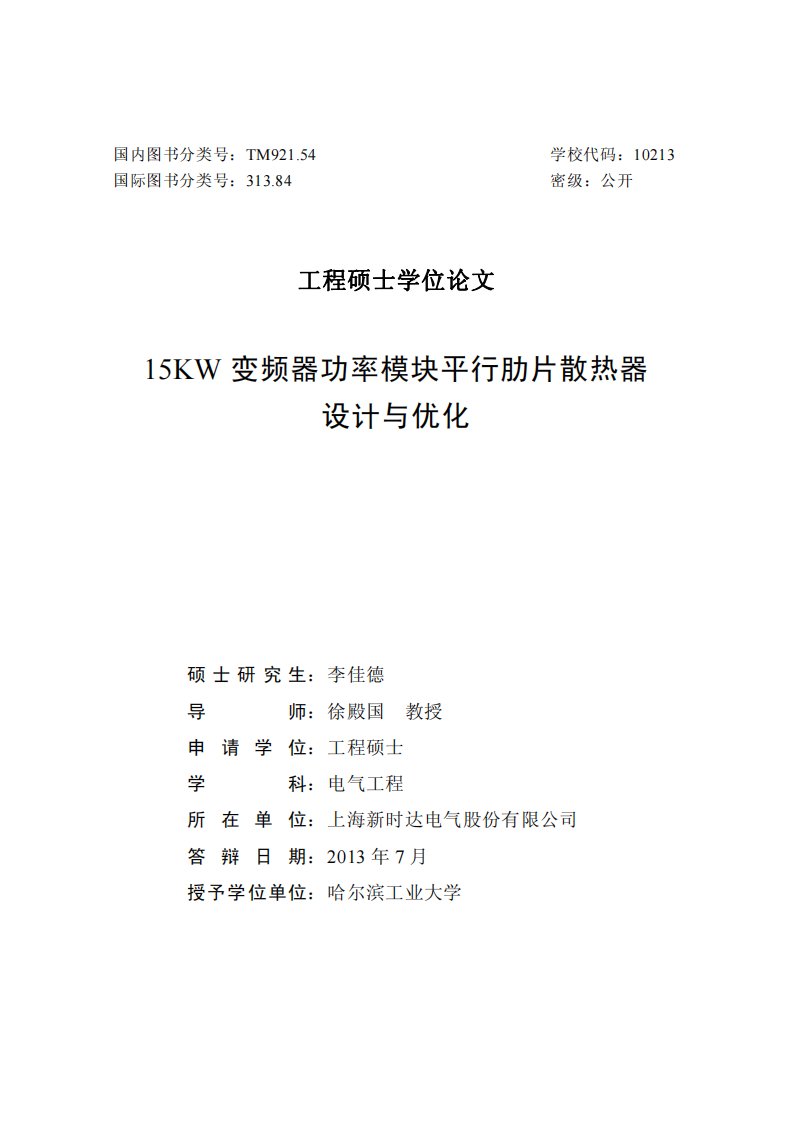 国内图书分类号：TM921.54
国际图书分类号：313.84

学校代码：10213
密级：公开

工程硕士学位论文

15KW 变频器功率模块平行肋片散热器设计与优化

硕士研究生：李佳德
导师：徐殿国 教授
申请学位：工程硕士
学科：电气工程
所在单位：上海新时达电气股份有限公司
答辩日期：2013 年 7 月
授予学位单位：哈尔滨工业大学